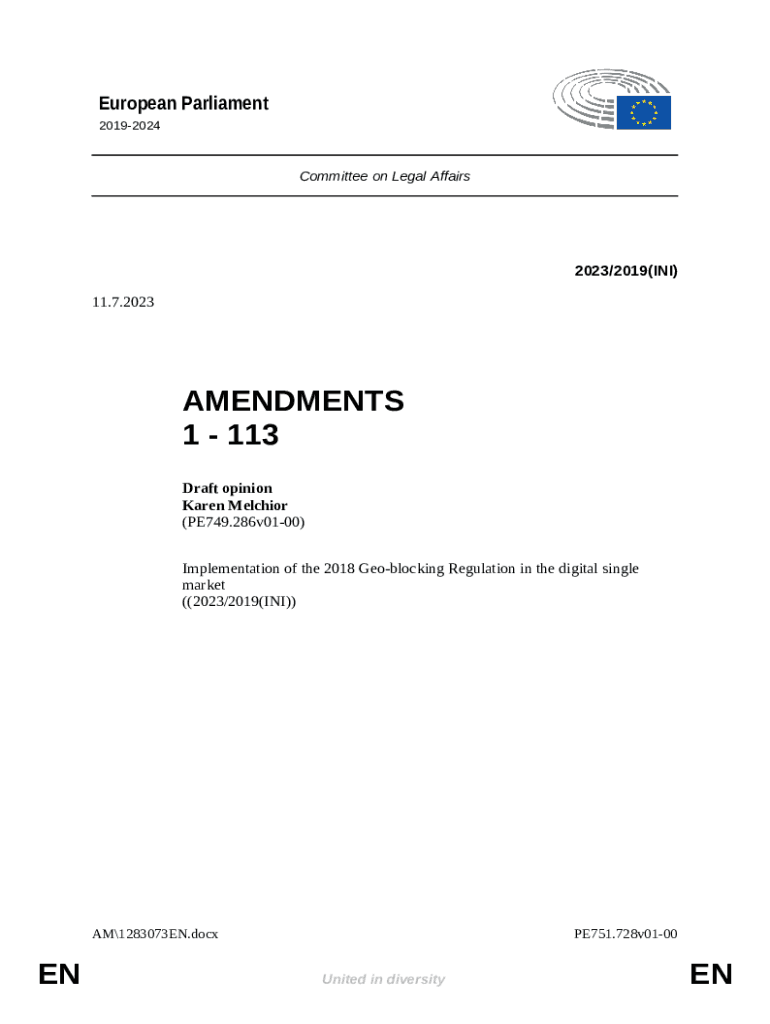 European Parliament
2019-2024

Committee on Legal Affairs

2023/2019(INI)

11.7.2023

AMENDMENTS
1 - 113

Draft opinion
Karen Melchior
(PE749.286v01-00)

Implementation of the 2018 Geo-blocking Regulation in the digital single market
((2023/2019(INI))

AM\1283073EN.docx

PE751.728v01-00

EN

United in diversity

EN